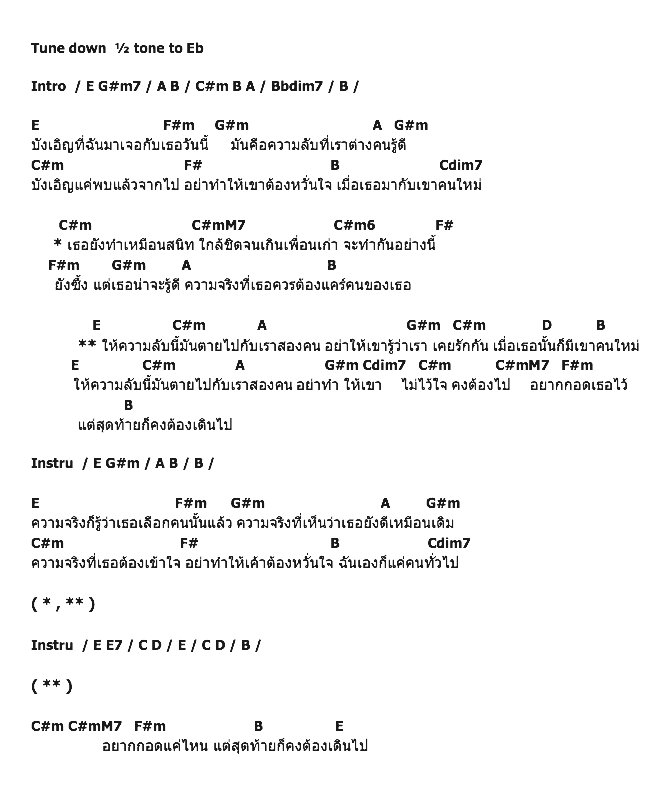 Tune down ½ tone to Eb

Intro / E G#m7 / A B / C#m B A / Bbdim7 / B /

E F#m G#m A G#m
บังเอิญที่ฉันมาเจอกับเธอวันนี้ มันคือความลับที่เราต่างคนรู้ดี
C#m F# B Cdim7
บังเอิญแค่พบแล้วจากไป อย่าทำให้เขาต้องหวั่นใจ เมื่อเธอมากับเขาคนใหม่

C#m C#mM7 C#m6 F#
* เธอยังทำเหมือนสนิท ใกล้ชิดจนเกินเพื่อนเก่า จะทำกันอย่างนี้
F#m G#m A B
ยังซึ้ง แต่เธอน่าจะรู้ดี ความจริงที่เธอควรต้องแคร์คนของเธอ

E C#m A G#m C#m D B
** ให้ความลับนี้มันตายไปกับเราสองคน อย่าให้เขารู้ว่าเรา เคยรักกัน เมื่อเธอนั้นก็มีเขาคนใหม่
E C#m A G#m Cdim7 C#m C#mM7 F#m
ให้ความลับนี้มันตายไปกับเราสองคน อย่าทำ ให้เขา ไม่ไว้ใจ คงต้องไป อยากกอดเธอไว้
B
แต่สุดท้ายก็คงต้องเดินไป

Instru / E G#m / A B / B /

E F#m G#m A G#m
ความจริงก็รู้ว่าเธอเลือกคนนั้นแล้ว ความจริงที่เห็นว่าเธอยังดีเหมือนเดิม
C#m F# B Cdim7
ความจริงที่เธอต้องเข้าใจ อย่าทำให้เค้าต้องหวั่นใจ ฉันเองก็แค่คนทั่วไป

( * , ** )

Instru / E E7 / C D / E / C D / B /

( ** )

C#m C#mM7 F#m B E
อยากกอดแค่ไหน แต่สุดท้ายก็คงต้องเดินไป